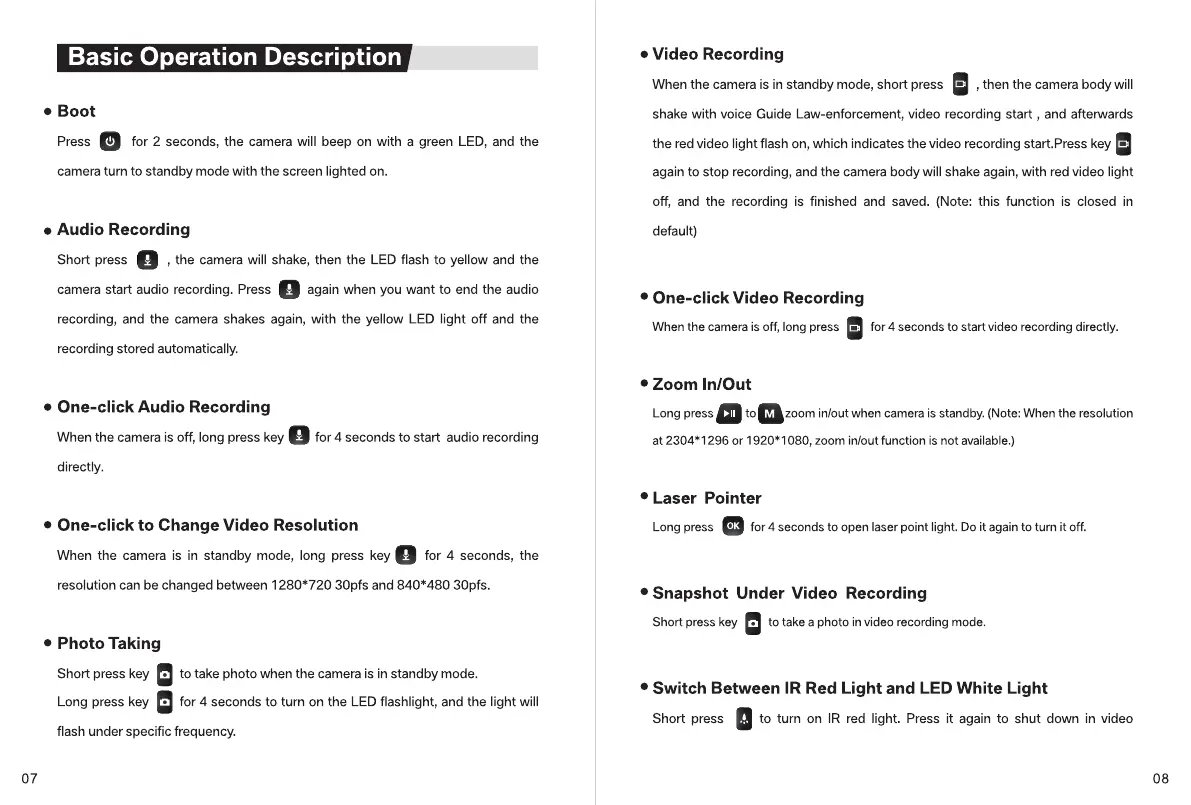 Basic Operation Description

• Boot

Press for 2 seconds, the camera will beep on with a green LED, and the camera turn to standby mode with the screen lighted on.

• Audio Recording

Short press , the camera will shake, then the LED flash to yellow and the camera start audio recording. Press again when you want to end the audio recording, and the camera shakes again, with the yellow LED light off and the recording stored automatically.

• One-click Audio Recording

When the camera is off, long press key for 4 seconds to start audio recording directly.

• One-click to Change Video Resolution

When the camera is in standby mode, long press key for 4 seconds, the resolution can be changed between 1280*720 30pfs and 840*480 30pfs.

• Photo Taking

Short press key to take photo when the camera is in standby mode.

Long press key for 4 seconds to turn on the LED flashlight, and the light will flash under specific frequency.

07

• Video Recording

When the camera is in standby mode, short press , then the camera body will shake with voice Guide Law-enforcement, video recording start , and afterwards the red video light flash on, which indicates the video recording start.Press key again to stop recording, and the camera body will shake again, with red video light off, and the recording is finished and saved. (Note: this function is closed in default)

• One-click Video Recording

When the camera is off, long press for 4 seconds to start video recording directly.

• Zoom In/Out

Long press to M zoom in/out when camera is standby. (Note: When the resolution at 2304*1296 or 1920*1080, zoom in/out function is not available.)

• Laser Pointer

Long press OK for 4 seconds to open laser point light. Do it again to turn it off.

• Snapshot Under Video Recording

Short press key to take a photo in video recording mode.

• Switch Between IR Red Light and LED White Light

Short press to turn on IR red light. Press it again to shut down in video

08